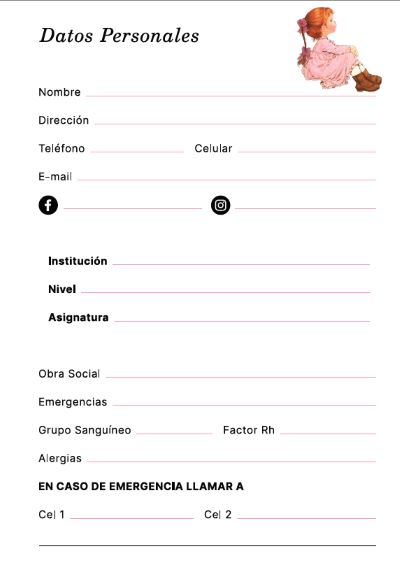 Datos Personales

Nombre

Dirección

Teléfono Celular

E-mail

Institución

Nivel

Asignatura

Obra Social

Emergencias

Grupo Sanguíneo Factor Rh

Alergias

EN CASO DE EMERGENCIA LLAMAR A

Cel 1 Cel 2